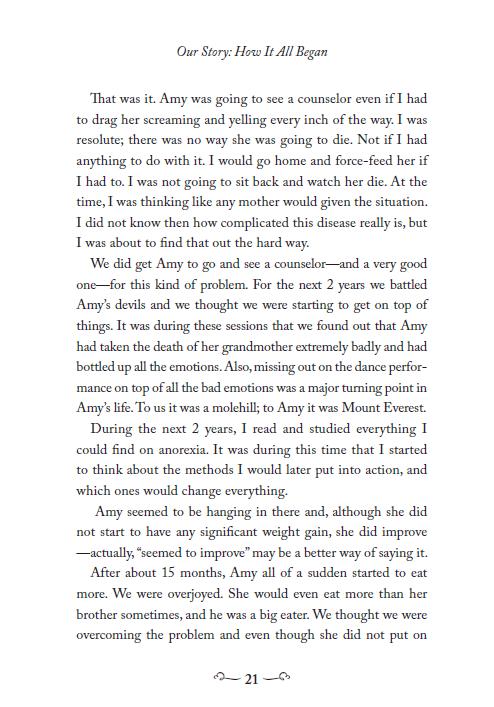 Our Story: How It All Began

That was it. Amy was going to see a counselor even if I had to drag her screaming and yelling every inch of the way. I was resolute; there was no way she was going to die. Not if I had anything to do with it. I would go home and force-feed her if I had to. I was not going to sit back and watch her die. At the time, I was thinking like any mother would given the situation. I did not know then how complicated this disease really is, but I was about to find that out the hard way.

We did get Amy to go and see a counselor—and a very good one—for this kind of problem. For the next 2 years we battled Amy's devils and we thought we were starting to get on top of things. It was during these sessions that we found out that Amy had taken the death of her grandmother extremely badly and had bottled up all the emotions. Also, missing out on the dance performance on top of all the bad emotions was a major turning point in Amy's life. To us it was a molehill; to Amy it was Mount Everest.

During the next 2 years, I read and studied everything I could find on anorexia. It was during this time that I started to think about the methods I would later put into action, and which ones would change everything.

Amy seemed to be hanging in there and, although she did not start to have any significant weight gain, she did improve —actually, "seemed to improve" may be a better way of saying it.

After about 15 months, Amy all of a sudden started to eat more. We were overjoyed. She would even eat more than her brother sometimes, and he was a big eater. We thought we were overcoming the problem and even though she did not put on

21